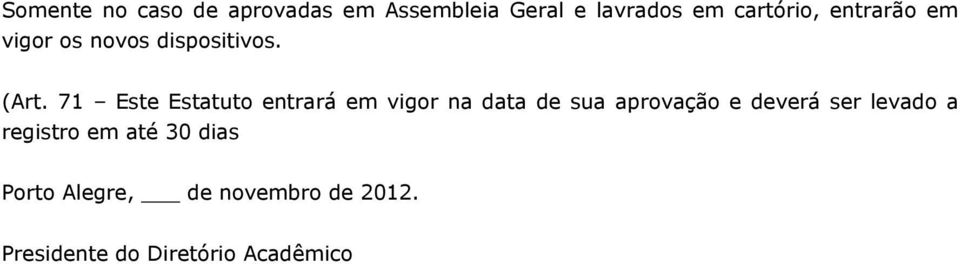 Somente no caso de aprovadas em Assembleia Geral e lavrados em cartório, entrarão em vigor os novos dispositivos.

(Art. 71 – Este Estatuto entrará em vigor na data de sua aprovação e deverá ser levado a registro em até 30 dias

Porto Alegre, ___ de novembro de 2012.

Presidente do Diretório Acadêmico